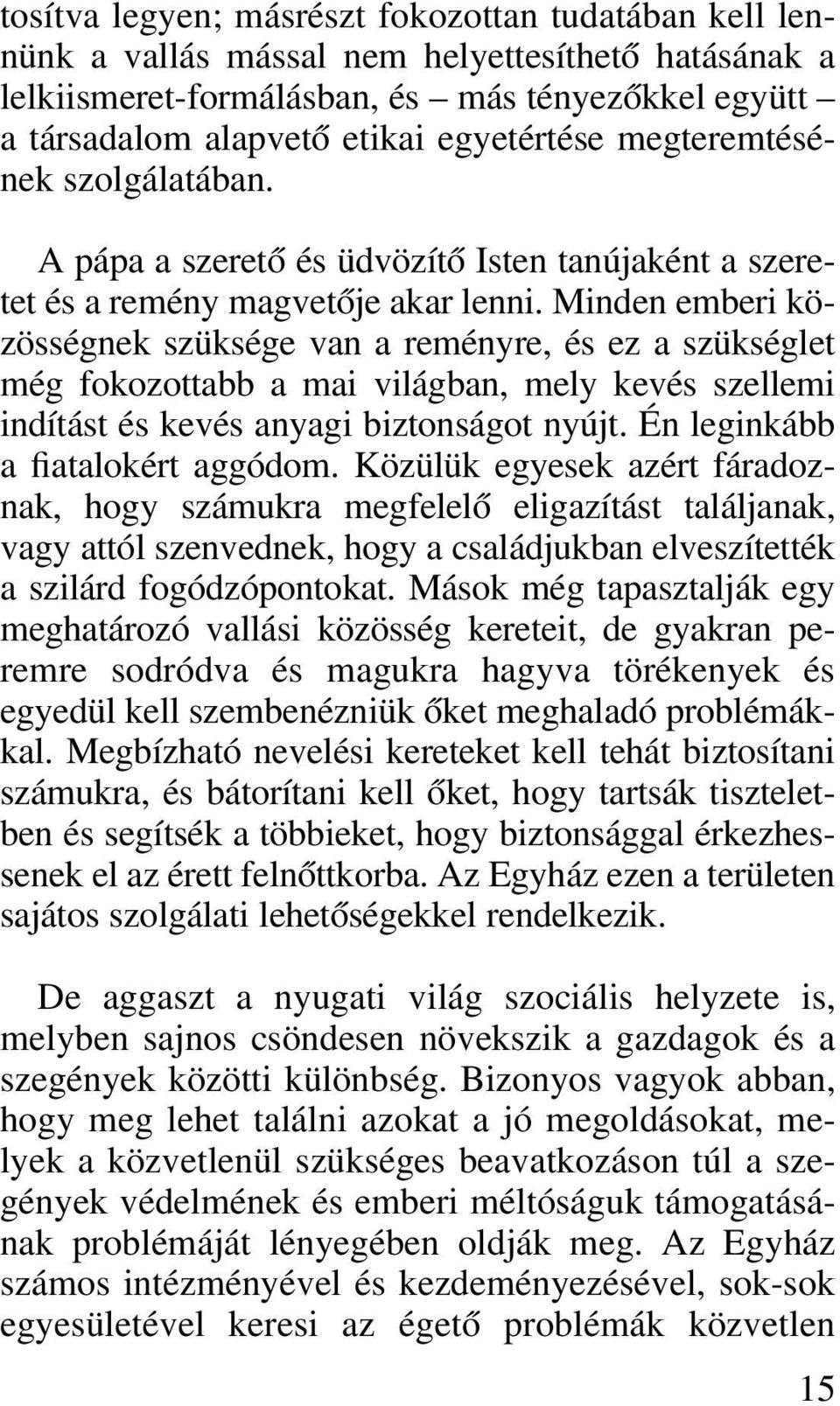 tosítva legyen; másrészt fokozottan tudatában kell lennünk a vallás mással nem helyettesíthető hatásának a lelkiismeret-formálásban, és – más tényezőkkel együtt – a társadalom alapvető etikai egyetértése megteremtésének szolgálatában.

A pápa a szerető és üdvözítő Isten tanújaként a szeretet és a remény magvetője akar lenni. Minden emberi közösségnek szüksége van a reményre, és ez a szükséglet még fokozottabb a mai világban, mely kevés szellemi indítást és kevés anyagi biztonságot nyújt. Én leginkább a fiatalokért aggódom. Közülük egyesek azért fáradoznak, hogy számukra megfelelő eligazítást találjanak, vagy attól szenvednek, hogy a családjukban elveszítették a szilárd fogódzópontokat. Mások még tapasztalják egy meghatározó vallási közösség kereteit, de gyakran peremre sodródva és magukra hagyva törékenyek és egyedül kell szembenézniük őket meghaladó problémákkal. Megbízható nevelési kereteket kell tehát biztosítani számukra, és bátorítani kell őket, hogy tartsák tiszteletben és segítsék a többieket, hogy biztonsággal érkezhessenek el az érett felnőttkorba. Az Egyház ezen a területen sajátos szolgálati lehetőségekkel rendelkezik.

De aggaszt a nyugati világ szociális helyzete is, melyben sajnos csöndesen növekszik a gazdagok és a szegények közötti különbség. Bizonyos vagyok abban, hogy meg lehet találni azokat a jó megoldásokat, melyek a közvetlenül szükséges beavatkozáson túl a szegények védelmének és emberi méltóságuk támogatásának problémáját lényegében oldják meg. Az Egyház számos intézményével és kezdeményezésével, sok-sok egyesületével keresi az égető problémák közvetlen

15